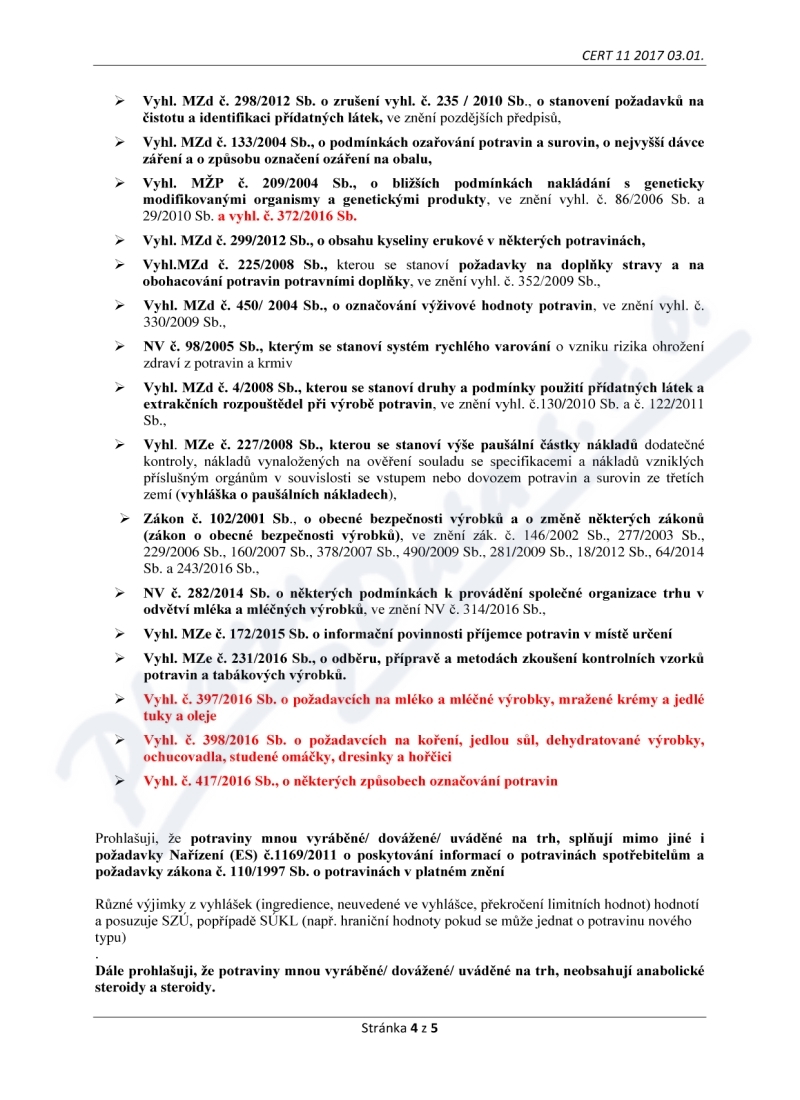 CERT 11 2017 03.01.

➢ Vyhl. MZd č. 298/2012 Sb. o zrušení vyhl. č. 235 / 2010 Sb., o stanovení požadavků na čistotu a identifikaci přídatných látek, ve znění pozdějších předpisů,

➢ Vyhl. MZd č. 133/2004 Sb., o podmínkách ozařování potravin a surovin, o nejvyšší dávce záření a o způsobu označení ozáření na obalu,

➢ Vyhl. MŽP č. 209/2004 Sb., o bližších podmínkách nakládání s geneticky modifikovanými organismy a genetickými produkty, ve znění vyhl. č. 86/2006 Sb. a 29/2010 Sb. a vyhl. č. 372/2016 Sb.

➢ Vyhl. MZd č. 299/2012 Sb., o obsahu kyseliny erukové v některých potravinách,

➢ Vyhl.MZd č. 225/2008 Sb., kterou se stanoví požadavky na doplňky stravy a na obohacování potravin potravními doplňky, ve znění vyhl. č. 352/2009 Sb.,

➢ Vyhl. MZd č. 450/ 2004 Sb., o označování výživové hodnoty potravin, ve znění vyhl. č. 330/2009 Sb.,

➢ NV č. 98/2005 Sb., kterým se stanoví systém rychlého varování o vzniku rizika ohrožení zdraví z potravin a krmiv

➢ Vyhl. MZd č. 4/2008 Sb., kterou se stanoví druhy a podmínky použití přídatných látek a extrakčních rozpouštědel při výrobě potravin, ve znění vyhl. č.130/2010 Sb. a č. 122/2011 Sb.,

➢ Vyhl. MZe č. 227/2008 Sb., kterou se stanoví výše paušální částky nákladů dodatečné kontroly, nákladů vynaložených na ověření souladu se specifikacemi a nákladů vzniklých příslušným orgánům v souvislosti se vstupem nebo dovozem potravin a surovin ze třetích zemí (vyhláška o paušálních nákladech),

➢ Zákon č. 102/2001 Sb., o obecné bezpečnosti výrobků a o změně některých zákonů (zákon o obecné bezpečnosti výrobků), ve znění zák. č. 146/2002 Sb., 277/2003 Sb., 229/2006 Sb., 160/2007 Sb., 378/2007 Sb., 490/2009 Sb., 281/2009 Sb., 18/2012 Sb., 64/2014 Sb. a 243/2016 Sb.,

➢ NV č. 282/2014 Sb. o některých podmínkách k provádění společné organizace trhu v odvětví mléka a mléčných výrobků, ve znění NV č. 314/2016 Sb.,

➢ Vyhl. MZe č. 172/2015 Sb. o informační povinnosti příjemce potravin v místě určení

➢ Vyhl. MZe č. 231/2016 Sb., o odběru, přípravě a metodách zkoušení kontrolních vzorků potravin a tabákových výrobků.

➢ Vyhl. č. 397/2016 Sb. o požadavcích na mléko a mléčné výrobky, mražené krémy a jedlé tuky a oleje

➢ Vyhl. č. 398/2016 Sb. o požadavcích na koření, jedlou sůl, dehydratované výrobky, ochucovadla, studené omáčky, dresinky a hořčici

➢ Vyhl. č. 417/2016 Sb., o některých způsobech označování potravin

Prohlašuji, že potraviny mnou vyráběné/ dovážené/ uváděné na trh, splňují mimo jiné i požadavky Nařízení (ES) č.1169/2011 o poskytování informací o potravinách spotřebitelům a požadavky zákona č. 110/1997 Sb. o potravinách v platném znění

Různé výjimky z vyhlášek (ingredience, neuvedené ve vyhlášce, překročení limitních hodnot) hodnotí a posuzuje SZÚ, popřípadě SÚKL (např. hraniční hodnoty pokud se může jednat o potravinu nového typu)
.
Dále prohlašuji, že potraviny mnou vyráběné/ dovážené/ uváděné na trh, neobsahují anabolické steroidy a steroidy.

Stránka 4 z 5